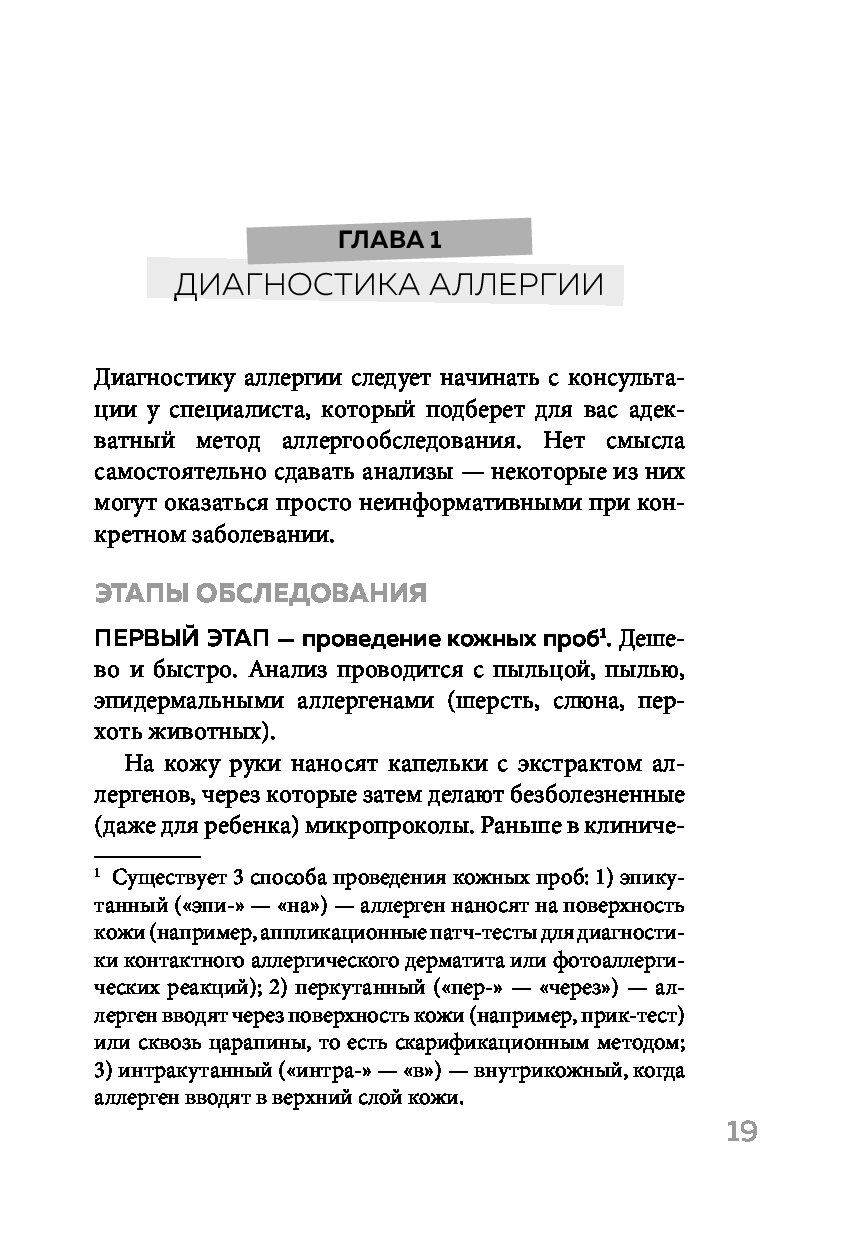 ГЛАВА 1
ДИАГНОСТИКА АЛЛЕРГИИ

Диагностику аллергии следует начинать с консультации у специалиста, который подберет для вас адекватный метод аллергообследования. Нет смысла самостоятельно сдавать анализы — некоторые из них могут оказаться просто неинформативными при конкретном заболевании.

ЭТАПЫ ОБСЛЕДОВАНИЯ

ПЕРВЫЙ ЭТАП — проведение кожных проб$^1$. Дешево и быстро. Анализ проводится с пыльцой, пылью, эпидермальными аллергенами (шерсть, слюна, перхоть животных).

На кожу руки наносят капельки с экстрактом аллергенов, через которые затем делают безболезненные (даже для ребенка) микропроколы. Раньше в клиниче-

$^1$ Существует 3 способа проведения кожных проб: 1) эпикутанный («эпи-» — «на») — аллерген наносят на поверхность кожи (например, аппликационные патч-тесты для диагностики контактного аллергического дерматита или фотоаллергических реакций); 2) перкутанный («пер-» — «через») — аллерген вводят через поверхность кожи (например, прик-тест) или сквозь царапины, то есть скарификационным методом; 3) интракутанный («интра-» — «в») — внутрикожный, когда аллерген вводят в верхний слой кожи.

19